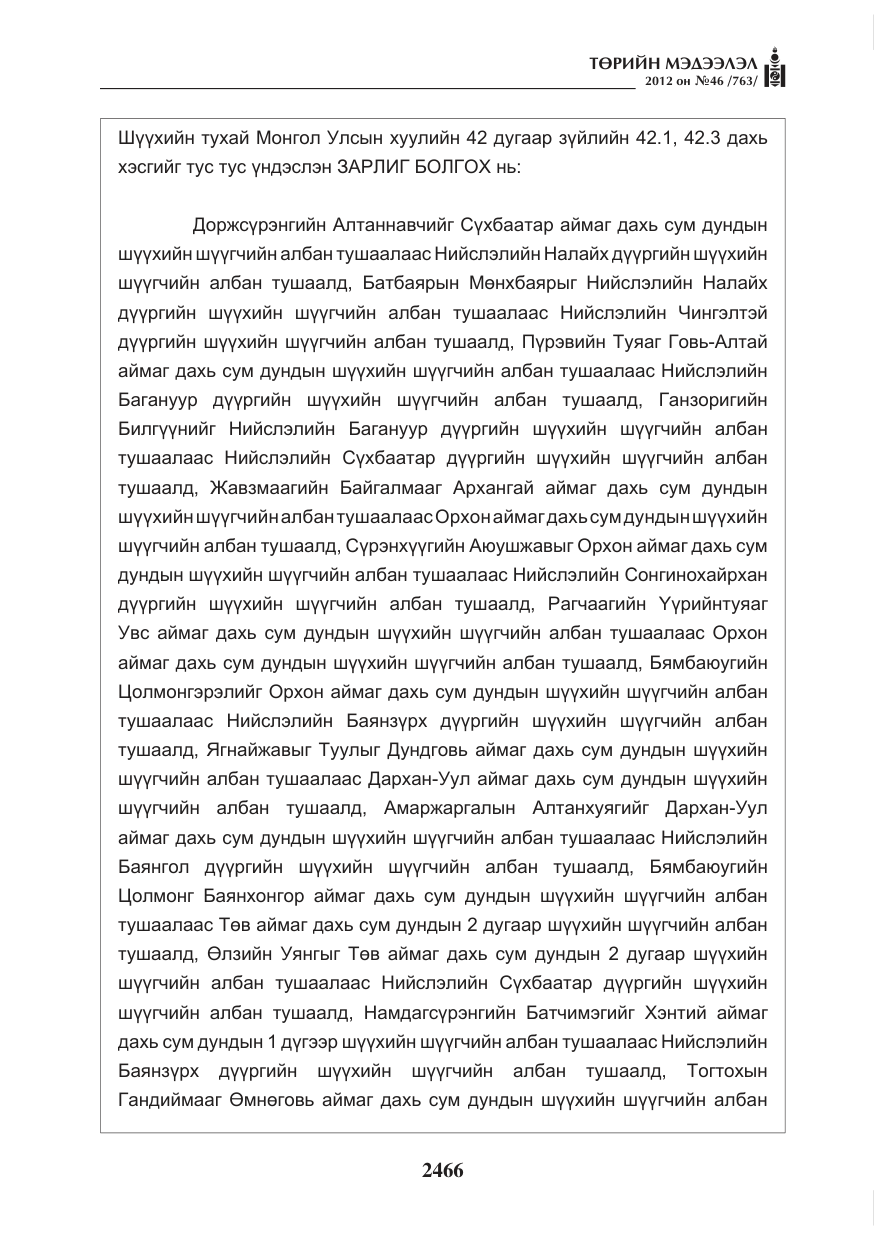 ТӨРИЙН МЭДЭЭЛЭЛ
2012 он №46 /763/

Шүүхийн тухай Монгол Улсын хуулийн 42 дугаар зүйлийн 42.1, 42.3 дахь хэсгийг тус тус үндэслэн ЗАРЛИГ БОЛГОХ нь:

Доржсүрэнгийн Алтаннавчийг Сүхбаатар аймаг дахь сум дундын шүүхийн шүүгчийн албан тушаалаас Нийслэлийн Налайх дүүргийн шүүхийн шүүгчийн албан тушаалд, Батбаярын Мөнхбаярыг Нийслэлийн Налайх дүүргийн шүүхийн шүүгчийн албан тушаалаас Нийслэлийн Чингэлтэй дүүргийн шүүхийн шүүгчийн албан тушаалд, Пүрэвийн Туяаг Говь-Алтай аймаг дахь сум дундын шүүхийн шүүгчийн албан тушаалаас Нийслэлийн Багануур дүүргийн шүүхийн шүүгчийн албан тушаалд, Ганзоригийн Билгүүнийг Нийслэлийн Багануур дүүргийн шүүхийн шүүгчийн албан тушаалаас Нийслэлийн Сүхбаатар дүүргийн шүүхийн шүүгчийн албан тушаалд, Жавзмаагийн Байгалмааг Архангай аймаг дахь сум дундын шүүхийн шүүгчийн албан тушаалаас Орхон аймаг дахь сум дундын шүүхийн шүүгчийн албан тушаалд, Сүрэнхүүгийн Аюушжавыг Орхон аймаг дахь сум дундын шүүхийн шүүгчийн албан тушаалаас Нийслэлийн Сонгинохайрхан дүүргийн шүүхийн шүүгчийн албан тушаалд, Рагчаагийн Үүрийнтуяаг Увс аймаг дахь сум дундын шүүхийн шүүгчийн албан тушаалаас Орхон аймаг дахь сум дундын шүүхийн шүүгчийн албан тушаалд, Бямбаюугийн Цолмонгэрэлийг Орхон аймаг дахь сум дундын шүүхийн шүүгчийн албан тушаалаас Нийслэлийн Баянзүрх дүүргийн шүүхийн шүүгчийн албан тушаалд, Ягнайжавыг Туулыг Дундговь аймаг дахь сум дундын шүүхийн шүүгчийн албан тушаалаас Дархан-Уул аймаг дахь сум дундын шүүхийн шүүгчийн албан тушаалд, Амаржаргалын Алтанхуягийг Дархан-Уул аймаг дахь сум дундын шүүхийн шүүгчийн албан тушаалаас Нийслэлийн Баянгол дүүргийн шүүхийн шүүгчийн албан тушаалд, Бямбаюугийн Цолмонг Баянхонгор аймаг дахь сум дундын шүүхийн шүүгчийн албан тушаалаас Төв аймаг дахь сум дундын 2 дугаар шүүхийн шүүгчийн албан тушаалд, Өлзийн Уянгыг Төв аймаг дахь сум дундын 2 дугаар шүүхийн шүүгчийн албан тушаалаас Нийслэлийн Сүхбаатар дүүргийн шүүхийн шүүгчийн албан тушаалд, Намдагсүрэнгийн Батчимэгийг Хэнтий аймаг дахь сум дундын 1 дүгээр шүүхийн шүүгчийн албан тушаалаас Нийслэлийн Баянзүрх дүүргийн шүүхийн шүүгчийн албан тушаалд, Тогтохын Гандиймааг Өмнөговь аймаг дахь сум дундын шүүхийн шүүгчийн албан

2466